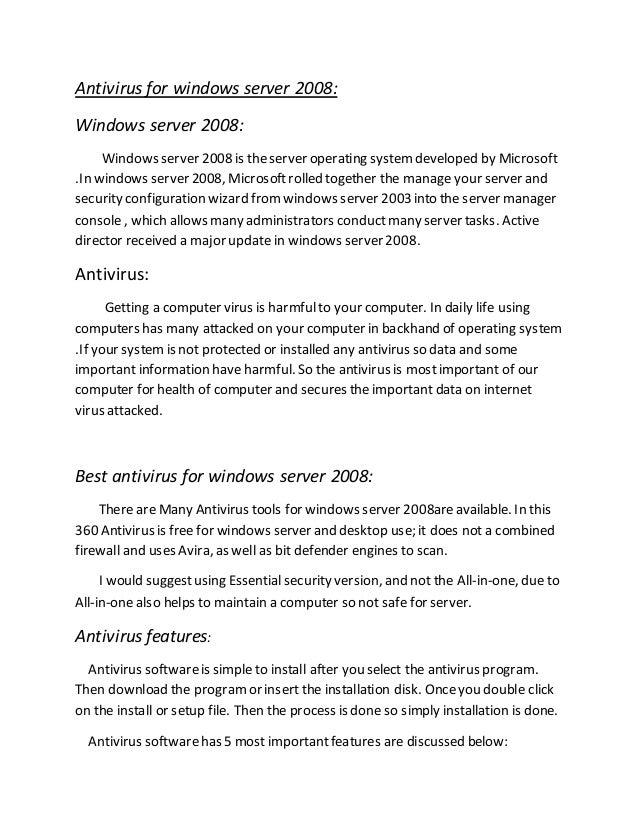 Antivirus for windows server 2008:

Windows server 2008:

Windows server 2008 is the server operating system developed by Microsoft .In windows server 2008, Microsoft rolled together the manage your server and security configuration wizard from windows server 2003 into the server manager console , which allows many administrators conduct many server tasks. Active director received a major update in windows server 2008.

Antivirus:

Getting a computer virus is harmful to your computer. In daily life using computers has many attacked on your computer in backhand of operating system .If your system is not protected or installed any antivirus so data and some important information have harmful. So the antivirus is most important of our computer for health of computer and secures the important data on internet virus attacked.

Best antivirus for windows server 2008:

There are Many Antivirus tools for windows server 2008are available. In this 360 Antivirus is free for windows server and desktop use; it does not a combined firewall and uses Avira, as well as bit defender engines to scan.

I would suggest using Essential security version, and not the All-in-one, due to All-in-one also helps to maintain a computer so not safe for server.

Antivirus features:

Antivirus software is simple to install after you select the antivirus program. Then download the program or insert the installation disk. Once you double click on the install or setup file. Then the process is done so simply installation is done.

Antivirus software has 5 most important features are discussed below: